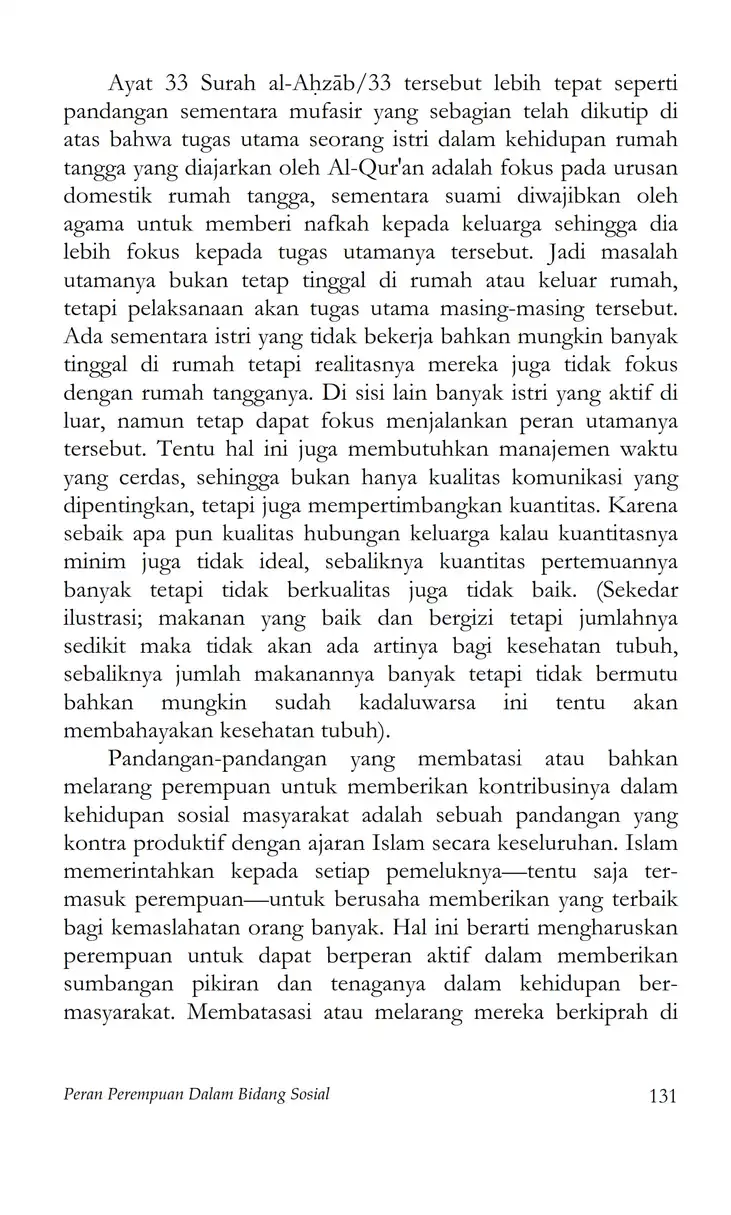 Ayat 33 Surah al-Aḥzāb/33 tersebut lebih tepat seperti pandangan sementara mufasir yang sebagian telah dikutip di atas bahwa tugas utama seorang istri dalam kehidupan rumah tangga yang diajarkan oleh Al-Qur'an adalah fokus pada urusan domestik rumah tangga, sementara suami diwajibkan oleh agama untuk memberi nafkah kepada keluarga sehingga dia lebih fokus kepada tugas utamanya tersebut. Jadi masalah utamanya bukan tetap tinggal di rumah atau keluar rumah, tetapi pelaksanaan akan tugas utama masing-masing tersebut. Ada sementara istri yang tidak bekerja bahkan mungkin banyak tinggal di rumah tetapi realitasnya mereka juga tidak fokus dengan rumah tangganya. Di sisi lain banyak istri yang aktif di luar, namun tetap dapat fokus menjalankan peran utamanya tersebut. Tentu hal ini juga membutuhkan manajemen waktu yang cerdas, sehingga bukan hanya kualitas komunikasi yang dipentingkan, tetapi juga mempertimbangkan kuantitas. Karena sebaik apa pun kualitas hubungan keluarga kalau kuantitasnya minim juga tidak ideal, sebaliknya kuantitas pertemuannya banyak tetapi tidak berkualitas juga tidak baik. (Sekedar ilustrasi; makanan yang baik dan bergizi tetapi jumlahnya sedikit maka tidak akan ada artinya bagi kesehatan tubuh, sebaliknya jumlah makanannya banyak tetapi tidak bermutu bahkan mungkin sudah kadaluwarsa ini tentu akan membahayakan kesehatan tubuh).

Pandangan-pandangan yang membatasi atau bahkan melarang perempuan untuk memberikan kontribusinya dalam kehidupan sosial masyarakat adalah sebuah pandangan yang kontra produktif dengan ajaran Islam secara keseluruhan. Islam memerintahkan kepada setiap pemeluknya—tentu saja termasuk perempuan—untuk berusaha memberikan yang terbaik bagi kemaslahatan orang banyak. Hal ini berarti mengharuskan perempuan untuk dapat berperan aktif dalam memberikan sumbangan pikiran dan tenaganya dalam kehidupan bermasyarakat. Membatasasi atau melarang mereka berkiprah di

Peran Perempuan Dalam Bidang Sosial 131